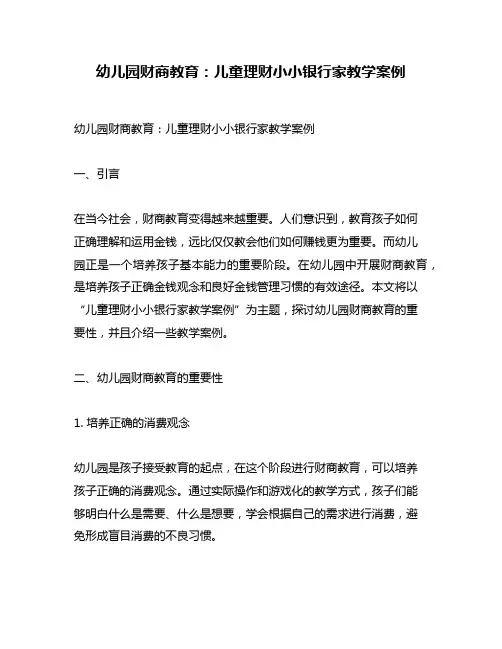 幼儿园财商教育：儿童理财小小银行家教学案例

幼儿园财商教育：儿童理财小小银行家教学案例

一、引言

在当今社会，财商教育变得越来越重要。人们意识到，教育孩子如何正确理解和运用金钱，远比仅仅教会他们如何赚钱更为重要。而幼儿园正是一个培养孩子基本能力的重要阶段。在幼儿园中开展财商教育，是培养孩子正确金钱观念和良好金钱管理习惯的有效途径。本文将以“儿童理财小小银行家教学案例”为主题，探讨幼儿园财商教育的重要性，并且介绍一些教学案例。

二、幼儿园财商教育的重要性

1. 培养正确的消费观念

幼儿园是孩子接受教育的起点，在这个阶段进行财商教育，可以培养孩子正确的消费观念。通过实际操作和游戏化的教学方式，孩子们能够明白什么是需要、什么是想要，学会根据自己的需求进行消费，避免形成盲目消费的不良习惯。